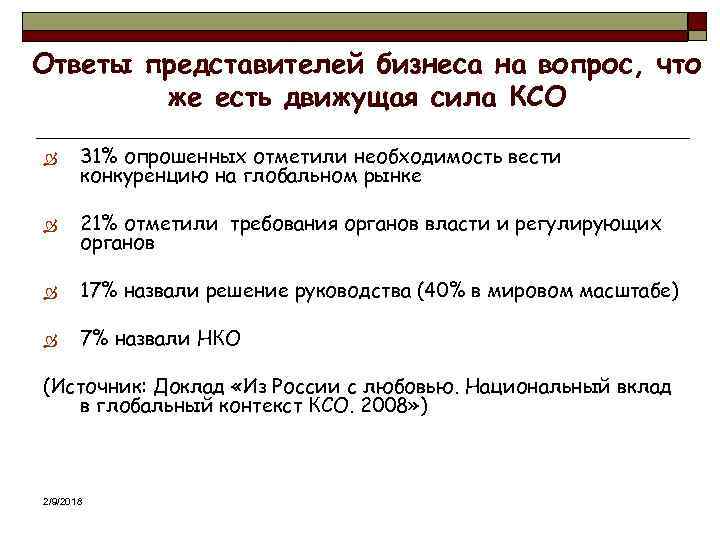 Ответы представителей бизнеса на вопрос, что же есть движущая сила КСО

31% опрошенных отметили необходимость вести конкуренцию на глобальном рынке

21% отметили требования органов власти и регулирующих органов

17% назвали решение руководства (40% в мировом масштабе)

7% назвали НКО

(Источник: Доклад «Из России с любовью. Национальный вклад в глобальный контекст КСО. 2008»)

2/9/2018